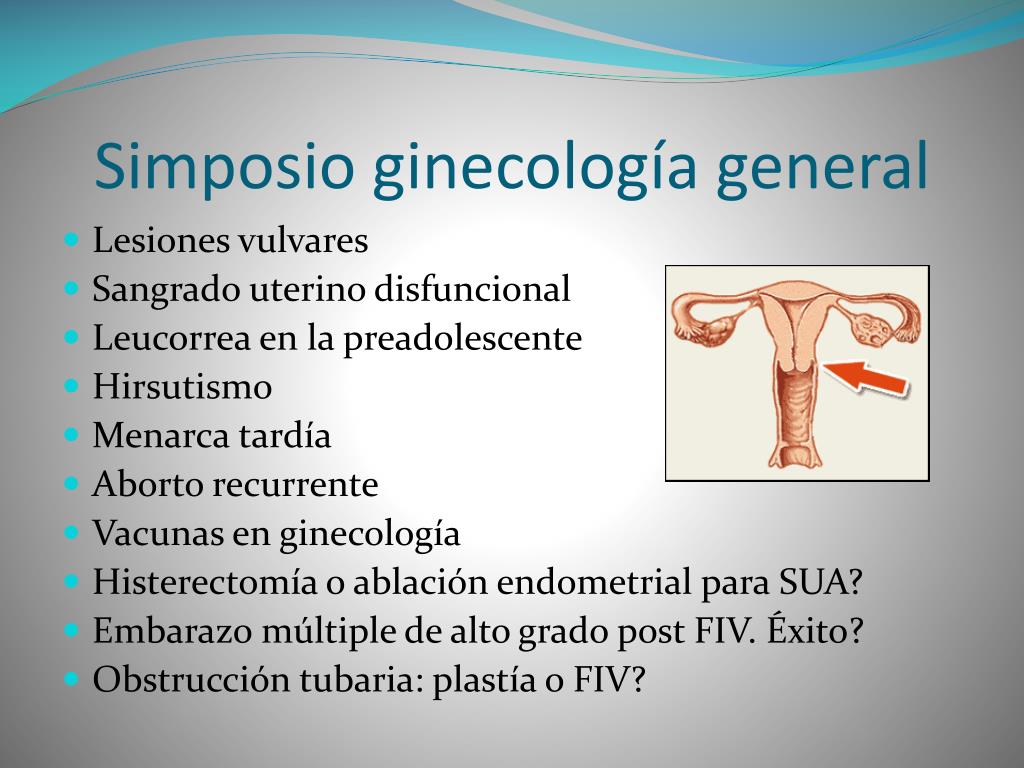 Simposio ginecología general

- Lesiones vulvares
- Sangrado uterino disfuncional
- Leucorrea en la preadolescente
- Hirsutismo
- Menarca tardía
- Aborto recurrente
- Vacunas en ginecología
- Histerectomía o ablación endometrial para SUA?
- Embarazo múltiple de alto grado post FIV. Éxito?
- Obstrucción tubaria: plastía o FIV?